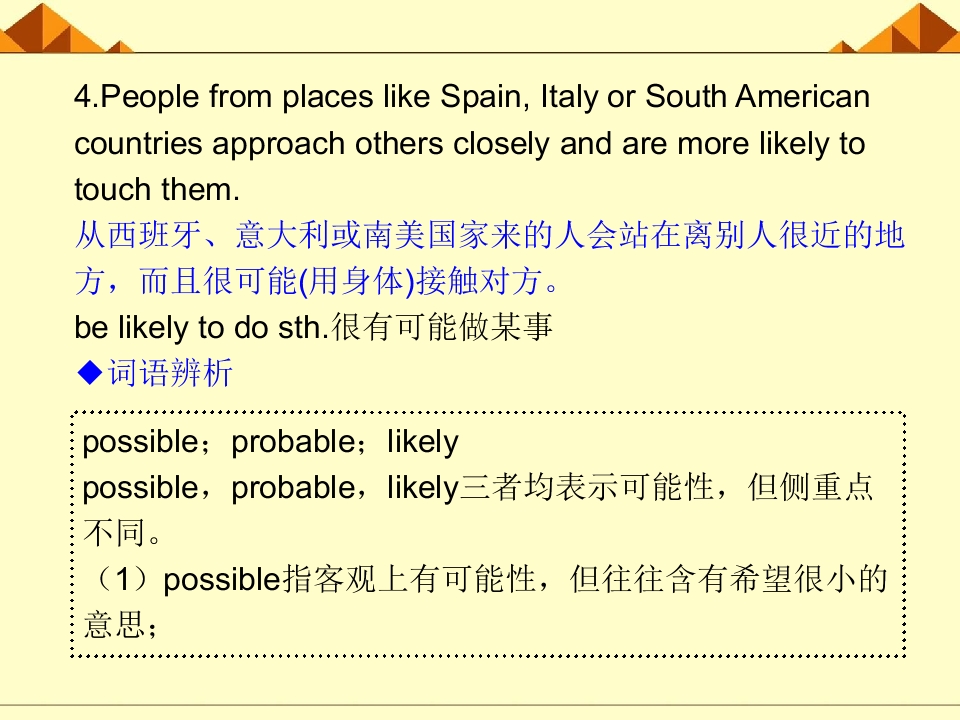 4.People from places like Spain, Italy or South American countries approach others closely and are more likely to touch them.

从西班牙、意大利或南美国家来的人会站在离别人很近的地方，而且很可能(用身体)接触对方。

be likely to do sth.很有可能做某事

◆词语辨析

possible；probable；likely
possible，probable，likely三者均表示可能性，但侧重点不同。
（1）possible指客观上有可能性，但往往含有希望很小的意思；